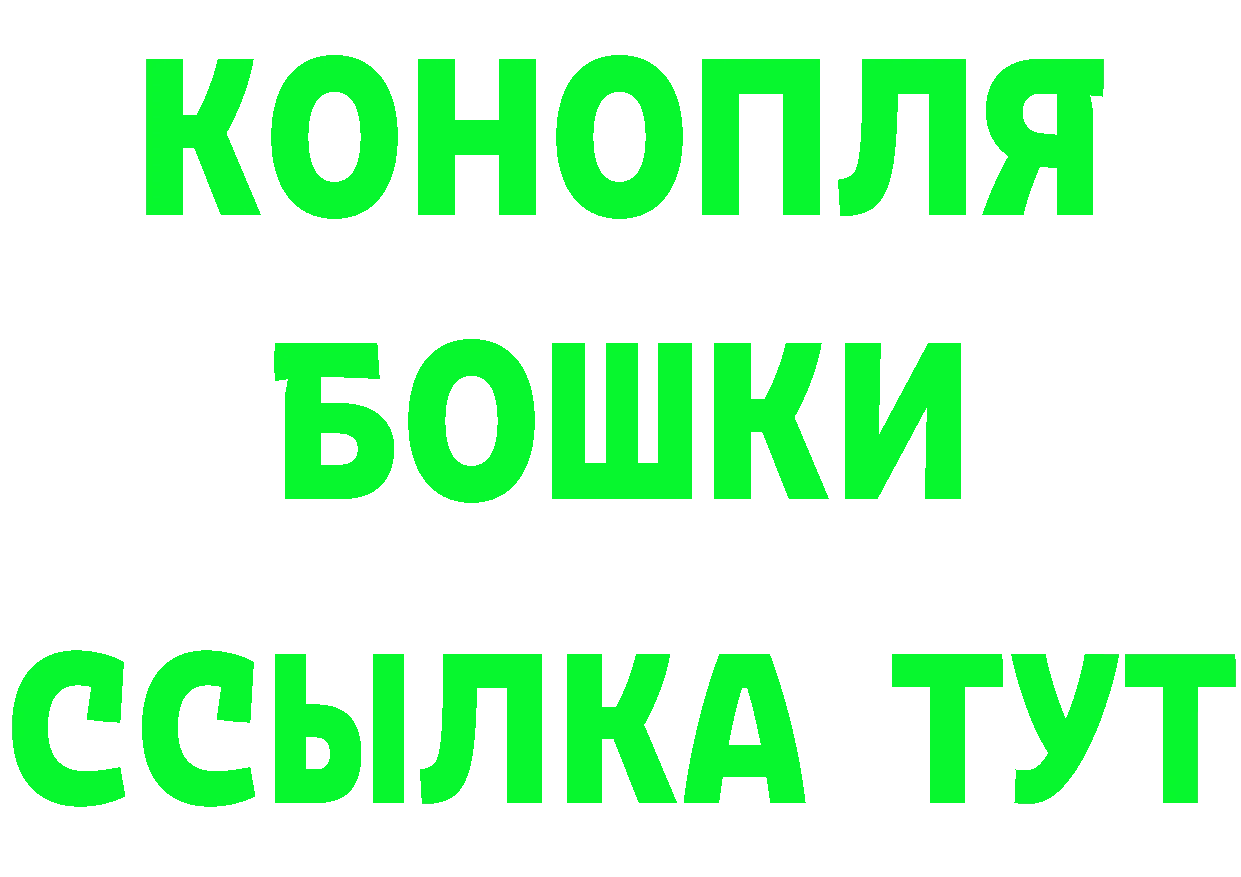 КОНОПЛЯ
БОШКИ
ССЫЛКА ТУТ